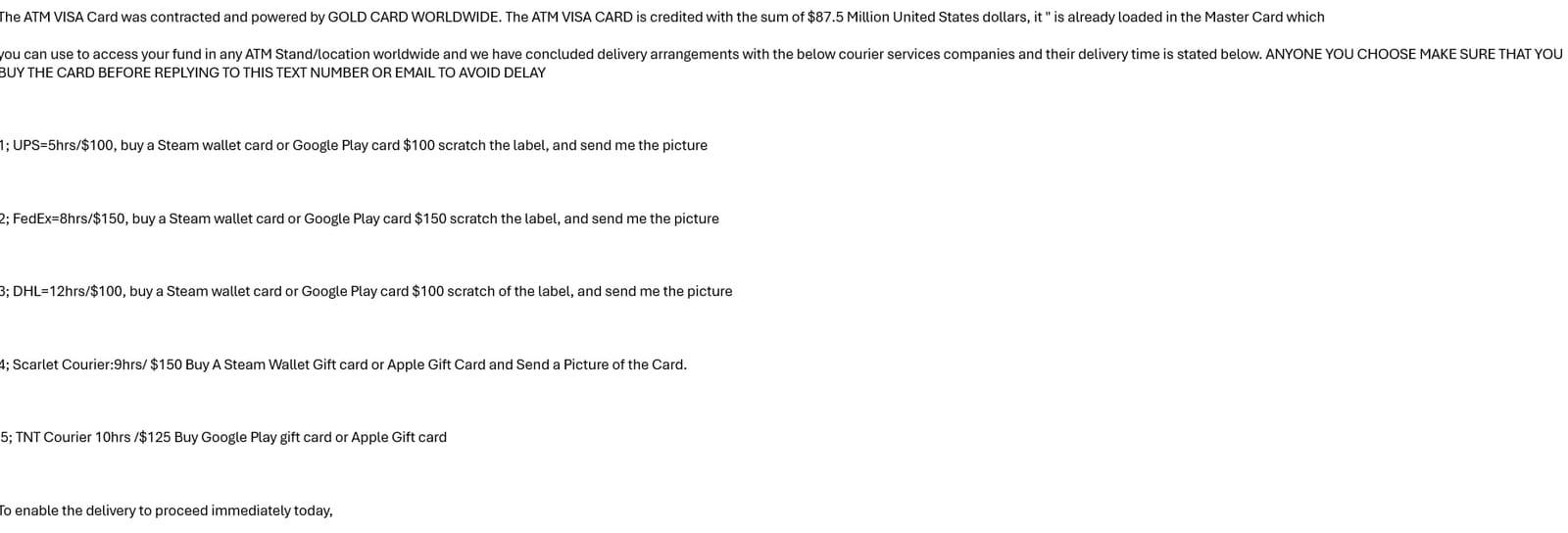 The ATM VISA Card was contracted and powered by GOLD CARD WORLDWIDE. The ATM VISA CARD is credited with the sum of $87.5 Million United States dollars, it " is already loaded in the Master Card which

you can use to access your fund in any ATM Stand/location worldwide and we have concluded delivery arrangements with the below courier services companies and their delivery time is stated below. ANYONE YOU CHOOSE MAKE SURE THAT YOU BUY THE CARD BEFORE REPLYING TO THIS TEXT NUMBER OR EMAIL TO AVOID DELAY

1; UPS=5hrs/$100, buy a Steam wallet card or Google Play card $100 scratch the label, and send me the picture

2; FedEx=8hrs/$150, buy a Steam wallet card or Google Play card $150 scratch the label, and send me the picture

3; DHL=12hrs/$100, buy a Steam wallet card or Google Play card $100 scratch of the label, and send me the picture

4; Scarlet Courier:9hrs/ $150 Buy A Steam Wallet Gift card or Apple Gift Card and Send a Picture of the Card.

5; TNT Courier 10hrs /$125 Buy Google Play gift card or Apple Gift card

To enable the delivery to proceed immediately today,